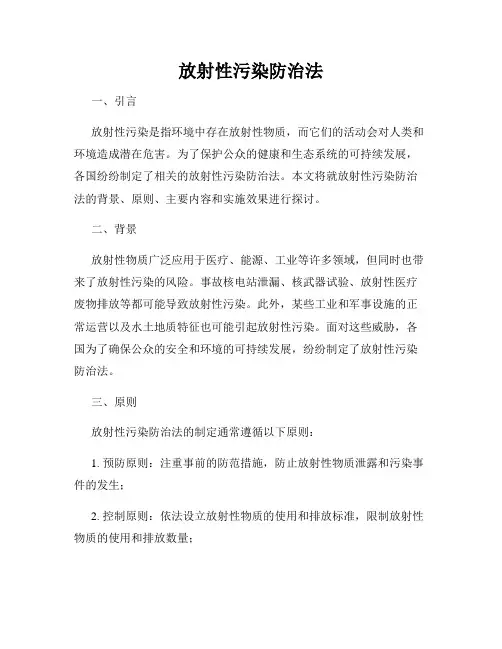 放射性污染防治法

一、引言

放射性污染是指环境中存在放射性物质，而它们的活动会对人类和环境造成潜在危害。为了保护公众的健康和生态系统的可持续发展，各国纷纷制定了相关的放射性污染防治法。本文将就放射性污染防治法的背景、原则、主要内容和实施效果进行探讨。

二、背景

放射性物质广泛应用于医疗、能源、工业等许多领域，但同时也带来了放射性污染的风险。事故核电站泄漏、核武器试验、放射性医疗废物排放等都可能导致放射性污染。此外，某些工业和军事设施的正常运营以及水土地质特征也可能引起放射性污染。面对这些威胁，各国为了确保公众的安全和环境的可持续发展，纷纷制定了放射性污染防治法。

三、原则

放射性污染防治法的制定通常遵循以下原则：

1. 预防原则：注重事前的防范措施，防止放射性物质泄露和污染事件的发生；

2. 控制原则：依法设立放射性物质的使用和排放标准，限制放射性物质的使用和排放数量；